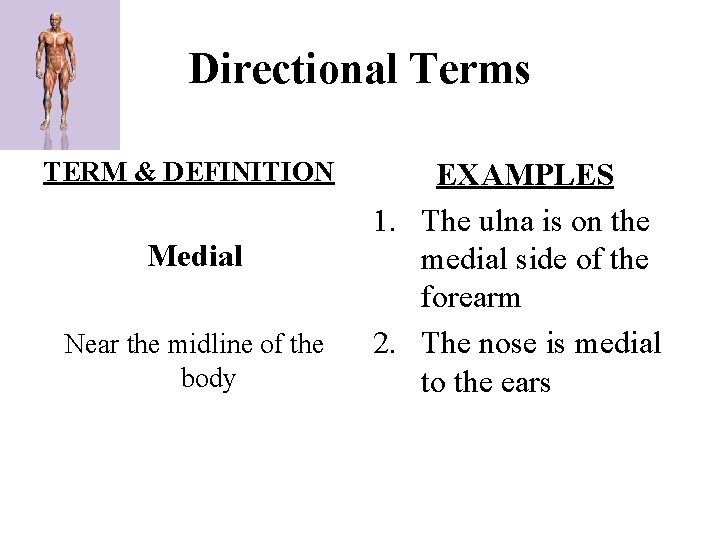 Directional Terms

TERM & DEFINITION

Medial

Near the midline of the body

EXAMPLES

1. The ulna is on the medial side of the forearm
2. The nose is medial to the ears